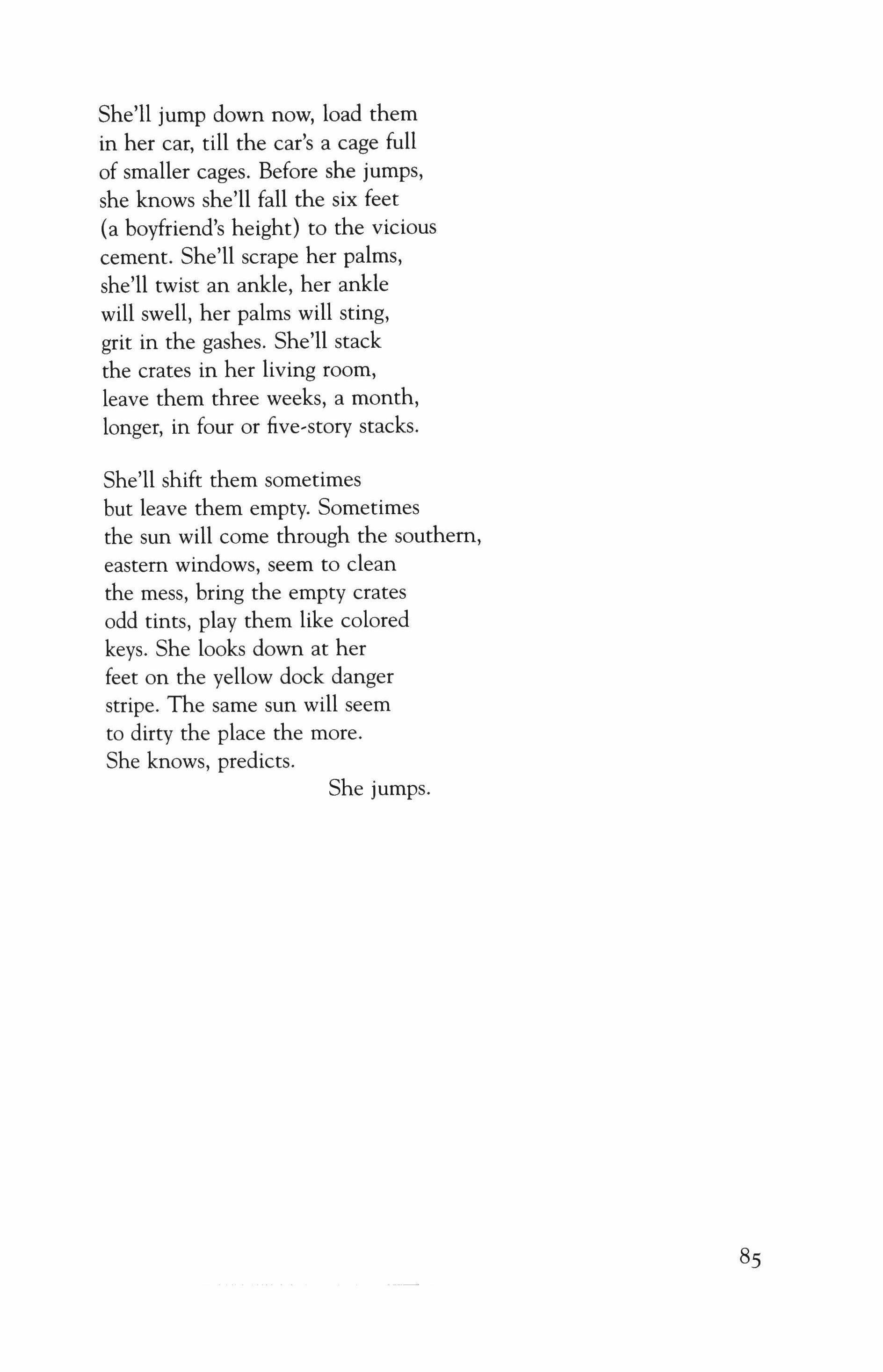 She'll jump down now, load them
in her car, till the car's a cage full
of smaller cages. Before she jumps,
she knows she'll fall the six feet
(a boyfriend's height) to the vicious
cement. She'll scrape her palms,
she'll twist an ankle, her ankle
will swell, her palms will sting,
grit in the gashes. She'll stack
the crates in her living room,
leave them three weeks, a month,
longer, in four or five-story stacks.

She'll shift them sometimes
but leave them empty. Sometimes
the sun will come through the southern,
eastern windows, seem to clean
the mess, bring the empty crates
odd tints, play them like colored
keys. She looks down at her
feet on the yellow dock danger
stripe. The same sun will seem
to dirty the place the more.
She knows, predicts.
She jumps.

85